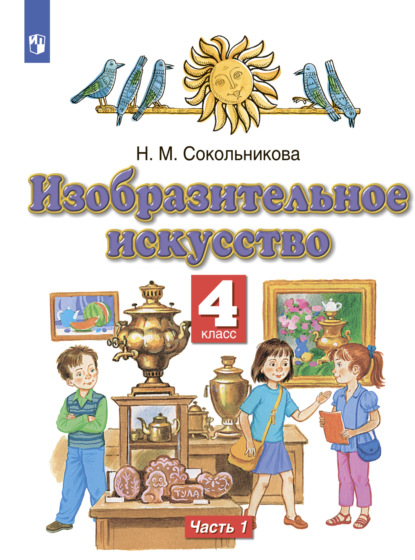 Н. М. Сокольникова

Изобразительное искусство

4 класс

ТУЛА

Часть 1